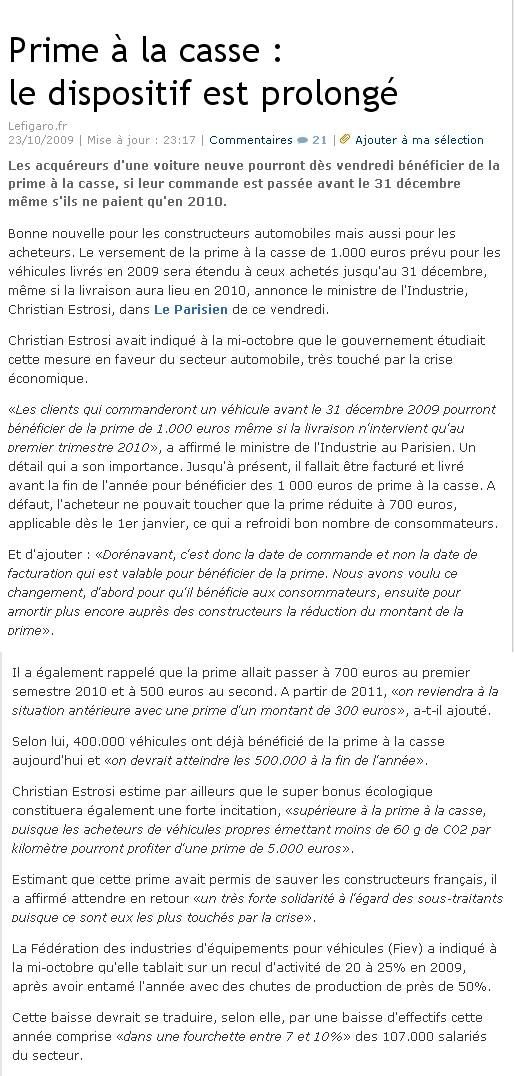 Prime à la casse : le dispositif est prolongé

Lefigaro.fr
23/10/2009 | Mise à jour : 23:17 | Commentaires 21 | Ajouter à ma sélection

Les acquéreurs d'une voiture neuve pourront dès vendredi bénéficier de la prime à la casse, si leur commande est passée avant le 31 décembre même s'ils ne paient qu'en 2010.

Bonne nouvelle pour les constructeurs automobiles mais aussi pour les acheteurs. Le versement de la prime à la casse de 1.000 euros prévu pour les véhicules livrés en 2009 sera étendu à ceux achetés jusqu'au 31 décembre, même si la livraison aura lieu en 2010, annonce le ministre de l'Industrie, Christian Estrosi, dans Le Parisien de ce vendredi.

Christian Estrosi avait indiqué à la mi-octobre que le gouvernement étudiait cette mesure en faveur du secteur automobile, très touché par la crise économique.

«Les clients qui commanderont un véhicule avant le 31 décembre 2009 pourront bénéficier de la prime de 1.000 euros même si la livraison n'intervient qu'au premier trimestre 2010», a affirmé le ministre de l'Industrie au Parisien. Un détail qui a son importance. Jusqu'à présent, il fallait être facturé et livré avant la fin de l'année pour bénéficier des 1 000 euros de prime à la casse. A défaut, l'acheteur ne pouvait toucher que la prime réduite à 700 euros, applicable dès le 1er janvier, ce qui a refroidi bon nombre de consommateurs.

Et d'ajouter : «Dorénavant, c'est donc la date de commande et non la date de facturation qui est valable pour bénéficier de la prime. Nous avons voulu ce changement, d'abord pour qu'il bénéficie aux consommateurs, ensuite pour amortir plus encore auprès des constructeurs la réduction du montant de la prime».

Il a également rappelé que la prime allait passer à 700 euros au premier semestre 2010 et à 500 euros au second. A partir de 2011, «on reviendra à la situation antérieure avec une prime d'un montant de 300 euros», a-t-il ajouté.

Selon lui, 400.000 véhicules ont déjà bénéficié de la prime à la casse aujourd'hui et «on devrait atteindre les 500.000 à la fin de l'année».

Christian Estrosi estime par ailleurs que le super bonus écologique constituera également une forte incitation, «supérieure à la prime à la casse, puisque les acheteurs de véhicules propres émettant moins de 60 g de CO2 par kilomètre pourront profiter d'une prime de 5.000 euros».

Estimant que cette prime avait permis de sauver les constructeurs français, il a affirmé attendre en retour «un très forte solidarité à l'égard des sous-traitants puisque ce sont eux les plus touchés par la crise».

La Fédération des industries d'équipements pour véhicules (Fiev) a indiqué à la mi-octobre qu'elle tablait sur un recul d'activité de 20 à 25% en 2009, après avoir entamé l'année avec des chutes de production de près de 50%.

Cette baisse devrait se traduire, selon elle, par une baisse d'effectifs cette année comprise «dans une fourchette entre 7 et 10%» des 107.000 salariés du secteur.